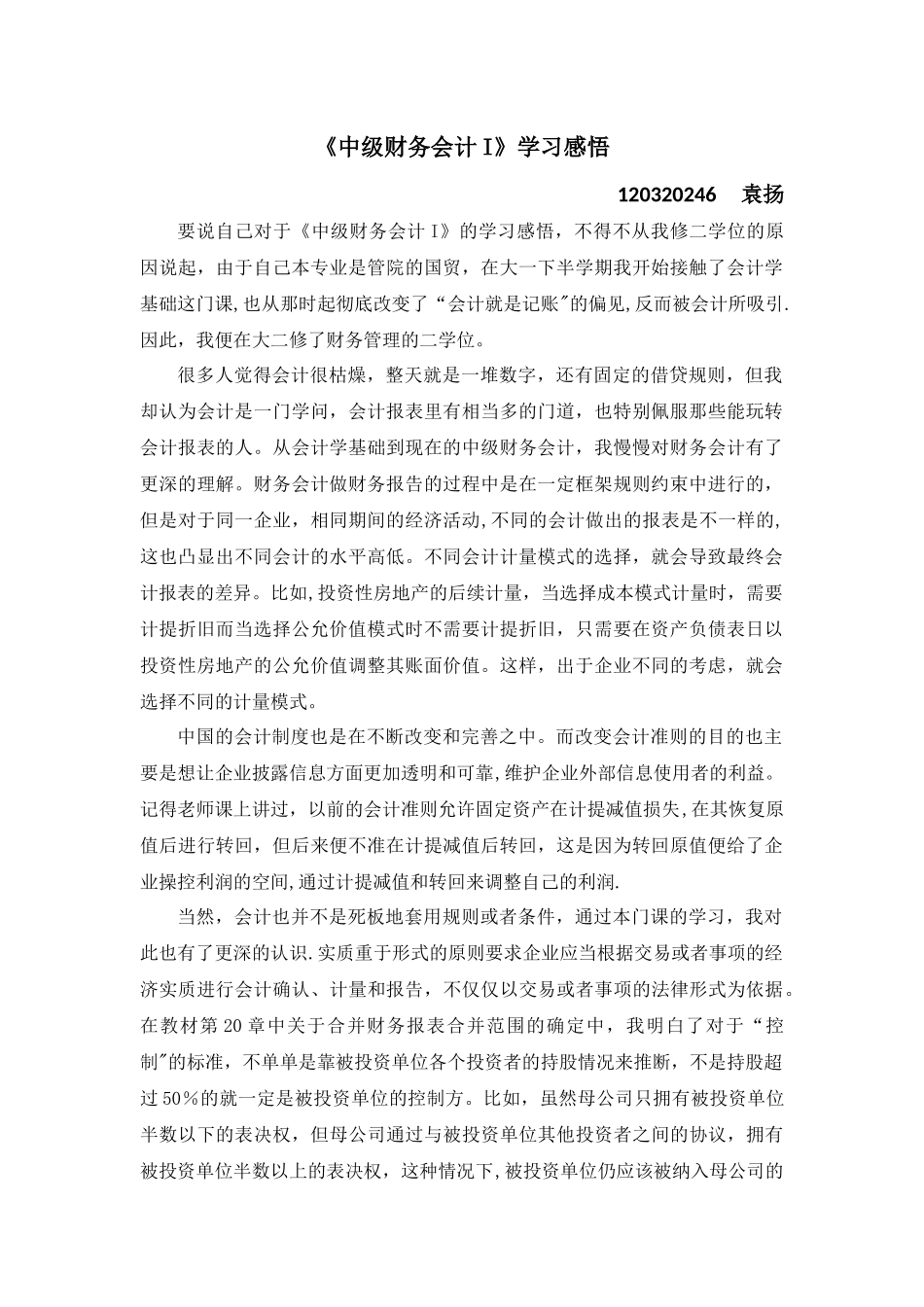 《中级财务会计 I》学习感悟

120320246 袁扬

要说自己对于《中级财务会计 I》的学习感悟，不得不从我修二学位的原因说起，由于自己本专业是管院的国贸，在大一下半学期我开始接触了会计学基础这门课,也从那时起彻底改变了“会计就是记账"的偏见,反而被会计所吸引.因此，我便在大二修了财务管理的二学位。

很多人觉得会计很枯燥，整天就是一堆数字，还有固定的借贷规则，但我却认为会计是一门学问，会计报表里有相当多的门道，也特别佩服那些能玩转会计报表的人。从会计学基础到现在的中级财务会计，我慢慢对财务会计有了更深的理解。财务会计做财务报告的过程中是在一定框架规则约束中进行的,但是对于同一企业，相同期间的经济活动,不同的会计做出的报表是不一样的,这也凸显出不同会计的水平高低。不同会计计量模式的选择，就会导致最终会计报表的差异。比如,投资性房地产的后续计量，当选择成本模式计量时，需要计提折旧而当选择公允价值模式时不需要计提折旧，只需要在资产负债表日以投资性房地产的公允价值调整其账面价值。这样，出于企业不同的考虑，就会选择不同的计量模式。

中国的会计制度也是在不断改变和完善之中。而改变会计准则的目的也主要是想让企业披露信息方面更加透明和可靠,维护企业外部信息使用者的利益。记得老师课上讲过，以前的会计准则允许固定资产在计提减值损失,在其恢复原值后进行转回，但后来便不准在计提减值后转回，这是因为转回原值便给了企业操控利润的空间,通过计提减值和转回来调整自己的利润.

当然，会计也并不是死板地套用规则或者条件，通过本门课的学习，我对此也有了更深的认识.实质重于形式的原则要求企业应当根据交易或者事项的经济实质进行会计确认、计量和报告，不仅仅以交易或者事项的法律形式为依据。在教材第 20 章中关于合并财务报表合并范围的确定中，我明白了对于“控制"的标准，不单单是靠被投资单位各个投资者的持股情况来推断，不是持股超过 50%的就一定是被投资单位的控制方。比如，虽然母公司只拥有被投资单位半数以下的表决权，但母公司通过与被投资单位其他投资者之间的协议，拥有被投资单位半数以上的表决权，这种情况下,被投资单位仍应该被纳入母公司的